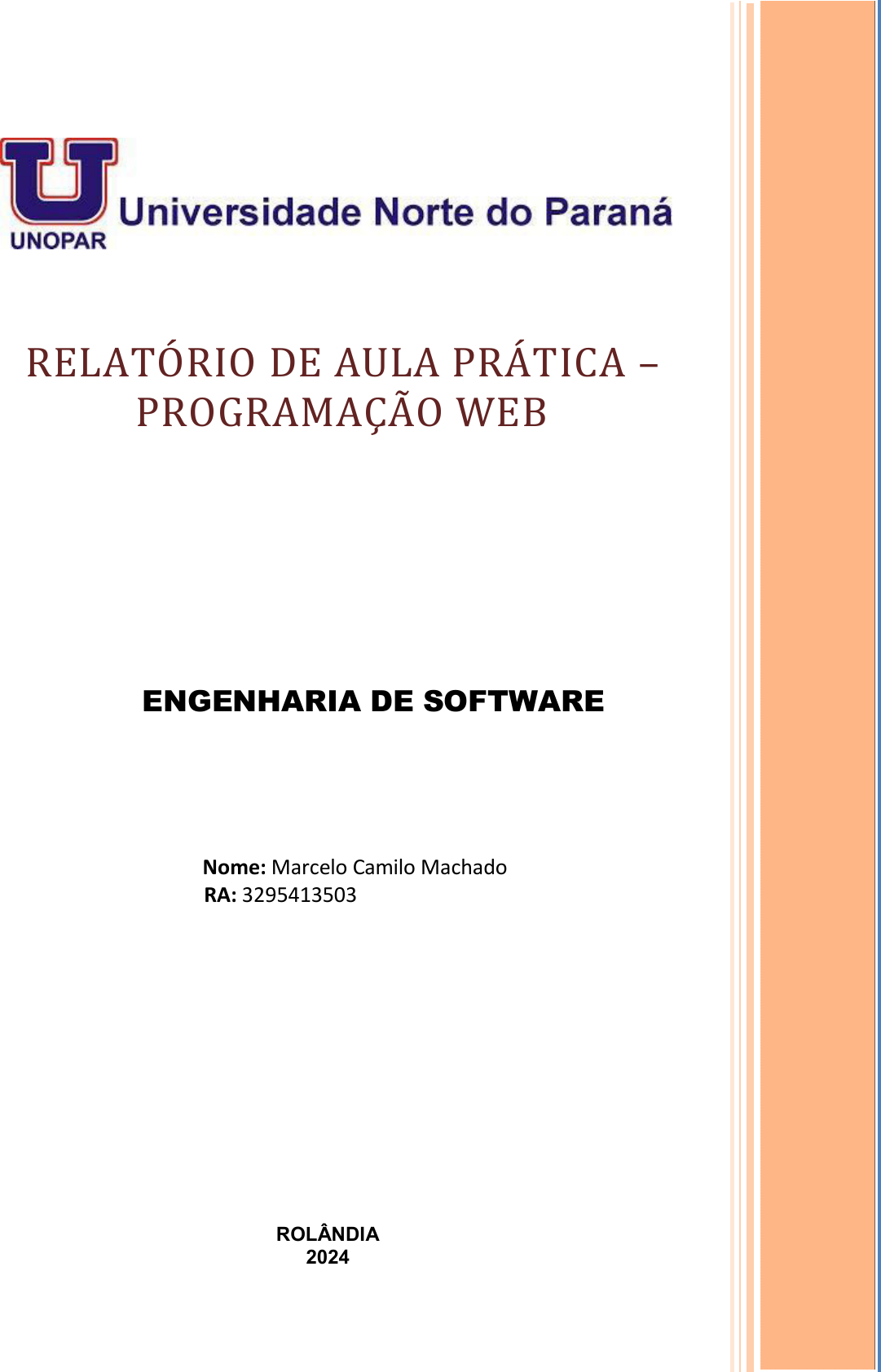 UNOPAR Universidade Norte do Paraná

RELATÓRIO DE AULA PRÁTICA – PROGRAMAÇÃO WEB

ENGENHARIA DE SOFTWARE

Nome: Marcelo Camilo Machado
RA: 3295413503

ROLÂNDIA
2024